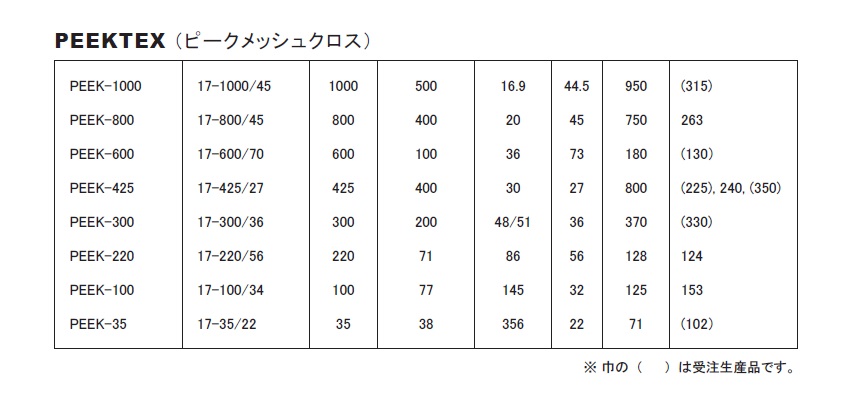 PEEKTEX（ピークメッシュクロス）

| PEEK-1000 | 17-1000/45 | 1000 | 500 | 16.9 | 44.5 | 950 | (315) |
|---|---|---|---|---|---|---|---|
| PEEK-800 | 17-800/45 | 800 | 400 | 20 | 45 | 750 | 263 |
| PEEK-600 | 17-600/70 | 600 | 100 | 36 | 73 | 180 | (130) |
| PEEK-425 | 17-425/27 | 425 | 400 | 30 | 27 | 800 | (225), 240, (350) |
| PEEK-300 | 17-300/36 | 300 | 200 | 48/51 | 36 | 370 | (330) |
| PEEK-220 | 17-220/56 | 220 | 71 | 86 | 56 | 128 | 124 |
| PEEK-100 | 17-100/34 | 100 | 77 | 145 | 32 | 125 | 153 |
| PEEK-35 | 17-35/22 | 35 | 38 | 356 | 22 | 71 | (102) |

※ 巾の（　）は受注生産品です。